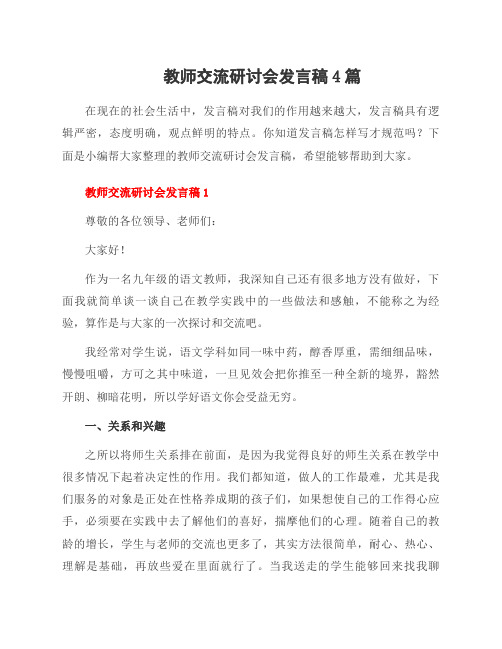 教师交流研讨会发言稿4篇

在现在的社会生活中，发言稿对我们的作用越来越大，发言稿具有逻辑严密，态度明确，观点鲜明的特点。你知道发言稿怎样写才规范吗？下面是小编帮大家整理的教师交流研讨会发言稿，希望能够帮助到大家。

教师交流研讨会发言稿1

尊敬的各位领导、老师们：

大家好！

作为一名九年级的语文教师，我深知自己还有很多地方没有做好，下面我就简单谈一谈自己在教学实践中的一些做法和感触，不能称之为经验，算作是与大家的一次探讨和交流吧。

我经常对学生说，语文学科如同一味中药，醇香厚重，需细细品味，慢慢咀嚼，方可之其中味道，一旦见效会把你推至一种全新的境界，豁然开朗、柳暗花明，所以学好语文你会受益无穷。

一、关系和兴趣

之所以将师生关系排在前面，是因为我觉得良好的师生关系在教学中很多情况下起着决定性的作用。我们都知道，做人的工作最难，尤其是我们服务的对象是正处在性格养成期的孩子们，如果想使自己的工作得心应手，必须要在实践中去了解他们的喜好，揣摩他们的心理。随着自己的教龄的增长，学生与老师的交流也更多了，其实方法很简单，耐心、热心、理解是基础，再放些爱在里面就行了。当我送走的学生能够回来找我聊